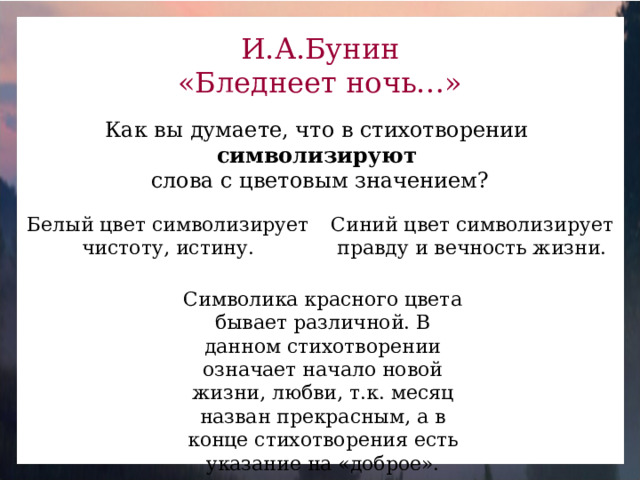 И.А.Бунин
«Бледнеет ночь…»

Как вы думаете, что в стихотворении **символизируют** слова с цветовым значением?

Белый цвет символизирует чистоту, истину.

Синий цвет символизирует правду и вечность жизни.

Символика красного цвета бывает различной. В данном стихотворении означает начало новой жизни, любви, т.к. месяц назван прекрасным, а в конце стихотворения есть указание на «доброе».